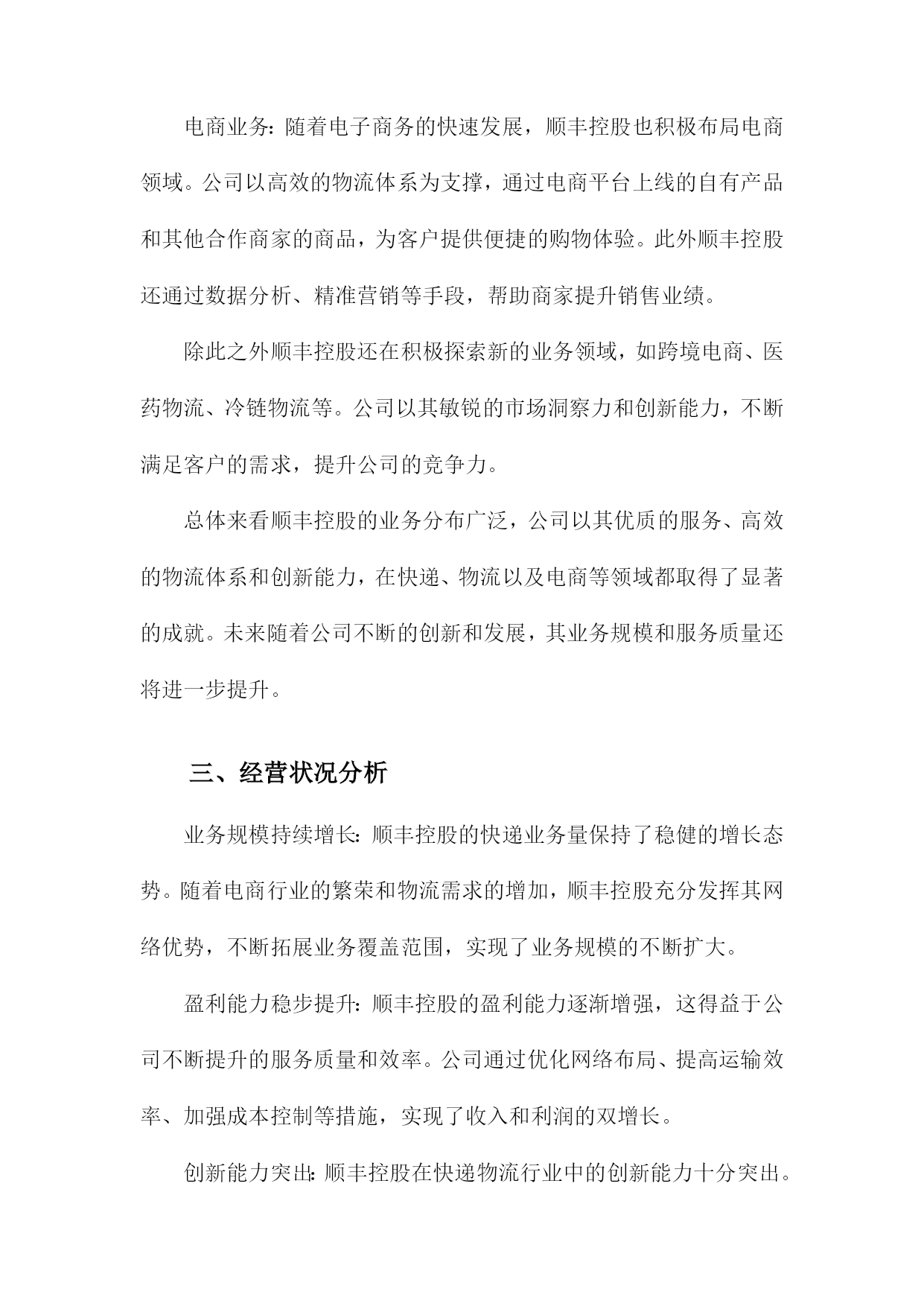 电商业务：随着电子商务的快速发展，顺丰控股也积极布局电商领域。公司以高效的物流体系为支撑，通过电商平台上线的自有产品和其他合作商家的商品，为客户提供便捷的购物体验。此外顺丰控股还通过数据分析、精准营销等手段，帮助商家提升销售业绩。

除此之外顺丰控股还在积极探索新的业务领域，如跨境电商、医药物流、冷链物流等。公司以其敏锐的市场洞察力和创新能力，不断满足客户的需求，提升公司的竞争力。

总体来看顺丰控股的业务分布广泛，公司以其优质的服务、高效的物流体系和创新能力，在快递、物流以及电商等领域都取得了显著的成就。未来随着公司不断的创新和发展，其业务规模和服务质量还将进一步提升。

三、经营状况分析

业务规模持续增长：顺丰控股的快递业务量保持了稳健的增长态势。随着电商行业的繁荣和物流需求的增加，顺丰控股充分发挥其网络优势，不断拓展业务覆盖范围，实现了业务规模的不断扩大。

盈利能力稳步提升：顺丰控股的盈利能力逐渐增强，这得益于公司不断提升的服务质量和效率。公司通过优化网络布局、提高运输效率、加强成本控制等措施，实现了收入和利润的双增长。

创新能力突出：顺丰控股在快递物流行业中的创新能力十分突出。